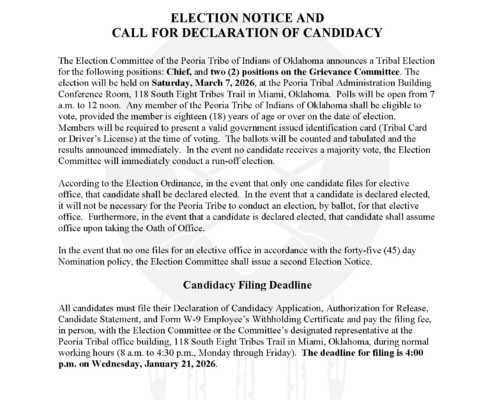 ELECTION NOTICE AND
CALL FOR DECLARATION OF CANDIDACY

The Election Committee of the Peoria Tribe of Indians of Oklahoma announces a Tribal Election for the following positions: Chief, and two (2) positions on the Grievance Committee. The election will be held on Saturday, March 7, 2026, at the Peoria Tribal Administration Building Conference Room, 118 South Eight Tribes Trail in Miami, Oklahoma. Polls will be open from 7 a.m. to 12 noon. Any member of the Peoria Tribe of Indians of Oklahoma shall be eligible to vote, provided the member is eighteen (18) years of age or over on the date of election. Members will be required to present a valid government issued identification card (Tribal Card or Driver's License) at the time of voting. The ballots will be counted and tabulated and the results announced immediately. In the event no candidate receives a majority vote, the Election Committee will immediately conduct a run-off election.

According to the Election Ordinance, in the event that only one candidate files for elective office, that candidate shall be declared elected. In the event that a candidate is declared elected, it will not be necessary for the Peoria Tribe to conduct an election, by ballot, for that elective office. Furthermore, in the event that a candidate is declared elected, that candidate shall assume office upon taking the Oath of Office.

In the event that no one files for an elective office in accordance with the forty-five (45) day Nomination policy, the Election Committee shall issue a second Election Notice.

Candidacy Filing Deadline

All candidates must file their Declaration of Candidacy Application, Authorization for Release, Candidate Statement, and Form W-9 Employee's Withholding Certificate and pay the filing fee, in person, with the Election Committee or the Committee's designated representative at the Peoria Tribal office building, 118 South Eight Tribes Trail in Miami, Oklahoma, during normal working hours (8 a.m. to 4:30 p.m., Monday through Friday). The deadline for filing is 4:00 p.m. on Wednesday, January 21, 2026.